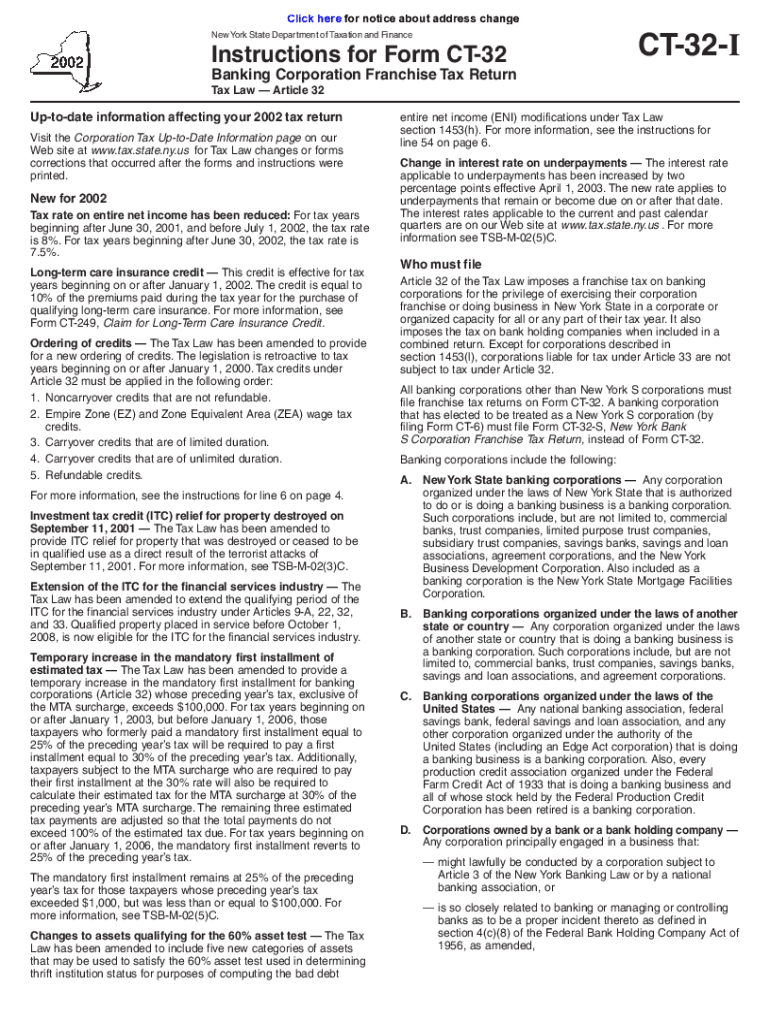 Click here for notice about address change

2002

New York State Department of Taxation and Finance

Instructions for Form CT-32

Banking Corporation Franchise Tax Return

Tax Law — Article 32

CT-32-I

Up-to-date information affecting your 2002 tax return

Visit the Corporation Tax Up-to-Date Information page on our Web site at www.tax.state.ny.us for Tax Law changes or forms corrections that occurred after the forms and instructions were printed.

New for 2002

Tax rate on entire net income has been reduced: For tax years beginning after June 30, 2001, and before July 1, 2002, the tax rate is 8%. For tax years beginning after June 30, 2002, the tax rate is 7.5%.

Long-term care insurance credit — This credit is effective for tax years beginning on or after January 1, 2002. The credit is equal to 10% of the premiums paid during the tax year for the purchase of qualifying long-term care insurance. For more information, see Form CT-249, Claim for Long-Term Care Insurance Credit.

Ordering of credits — The Tax Law has been amended to provide for a new ordering of credits. The legislation is retroactive to tax years beginning on or after January 1, 2000. Tax credits under Article 32 must be applied in the following order:

1. Noncarryover credits that are not refundable.
2. Empire Zone (EZ) and Zone Equivalent Area (ZEA) wage tax credits.
3. Carryover credits that are of limited duration.
4. Carryover credits that are of unlimited duration.
5. Refundable credits.

For more information, see the instructions for line 6 on page 4.

Investment tax credit (ITC) relief for property destroyed on September 11, 2001 — The Tax Law has been amended to provide ITC relief for property that was destroyed or ceased to be in qualified use as a direct result of the terrorist attacks of September 11, 2001. For more information, see TSB-M-02(3)C.

Extension of the ITC for the financial services industry — The Tax Law has been amended to extend the qualifying period of the ITC for the financial services industry under Articles 9-A, 22, 32, and 33. Qualified property placed in service before October 1, 2008, is now eligible for the ITC for the financial services industry.

Temporary increase in the mandatory first installment of estimated tax — The Tax Law has been amended to provide a temporary increase in the mandatory first installment for banking corporations (Article 32) whose preceding year's tax, exclusive of the MTA surcharge, exceeds $100,000. For tax years beginning on or after January 1, 2003, but before January 1, 2006, those taxpayers who formerly paid a mandatory first installment equal to 25% of the preceding year's tax will be required to pay a first installment equal to 30% of the preceding year's tax. Additionally, taxpayers subject to the MTA surcharge who are required to pay their first installment at the 30% rate will also be required to calculate their estimated tax for the MTA surcharge at 30% of the preceding year's MTA surcharge. The remaining three estimated tax payments are adjusted so that the total payments do not exceed 100% of the estimated tax due. For tax years beginning on or after January 1, 2006, the mandatory first installment reverts to 25% of the preceding year's tax.

The mandatory first installment remains at 25% of the preceding year's tax for those taxpayers whose preceding year's tax exceeded $1,000, but was less than or equal to $100,000. For more information, see TSB-M-02(5)C.

Changes to assets qualifying for the 60% asset test — The Tax Law has been amended to include five new categories of assets that may be used to satisfy the 60% asset test used in determining thrift institution status for purposes of computing the bad debt entire net income (ENI) modifications under Tax Law section 1453(h). For more information, see the instructions for line 54 on page 6.

Change in interest rate on underpayments — The interest rate applicable to underpayments has been increased by two percentage points effective April 1, 2003. The new rate applies to underpayments that remain or become due on or after that date. The interest rates applicable to the current and past calendar quarters are on our Web site at www.tax.state.ny.us . For more information see TSB-M-02(5)C.

Who must file

Article 32 of the Tax Law imposes a franchise tax on banking corporations for the privilege of exercising their corporation franchise or doing business in New York State in a corporate or organized capacity for all or any part of their tax year. It also imposes the tax on bank holding companies when included in a combined return. Except for corporations described in section 1453(l), corporations liable for tax under Article 33 are not subject to tax under Article 32.

All banking corporations other than New York S corporations must file franchise tax returns on Form CT-32. A banking corporation that has elected to be treated as a New York S corporation (by filing Form CT-6) must file Form CT-32-S, New York Bank S Corporation Franchise Tax Return, instead of Form CT-32.

Banking corporations include the following:

A. New York State banking corporations — Any corporation organized under the laws of New York State that is authorized to do or is doing a banking business is a banking corporation. Such corporations include, but are not limited to, commercial banks, trust companies, limited purpose trust companies, subsidiary trust companies, savings banks, savings and loan associations, agreement corporations, and the New York Business Development Corporation. Also included as a banking corporation is the New York State Mortgage Facilities Corporation.

B. Banking corporations organized under the laws of another state or country — Any corporation organized under the laws of another state or country that is doing a banking business is a banking corporation. Such corporations include, but are not limited to, commercial banks, trust companies, savings banks, savings and loan associations, and agreement corporations.

C. Banking corporations organized under the laws of the United States — Any national banking association, federal savings bank, federal savings and loan association, and any other corporation organized under the authority of the United States (including an Edge Act corporation) that is doing a banking business is a banking corporation. Also, every production credit association organized under the Federal Farm Credit Act of 1933 that is doing a banking business and all of whose stock held by the Federal Production Credit Corporation has been retired is a banking corporation.

D. Corporations owned by a bank or a bank holding company — Any corporation principally engaged in a business that:

— might lawfully be conducted by a corporation subject to Article 3 of the New York Banking Law or by a national banking association, or

— is so closely related to banking or managing or controlling banks as to be a proper incident thereto as defined in section 4(c)(8) of the Federal Bank Holding Company Act of 1956, as amended,